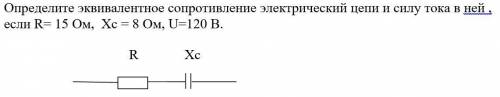 Определите эквивалентное сопротивление электрический цепи и силу тока в ней , если R= 15 Ом,  Xc = 8 Ом, U=120 В.

R

Xc